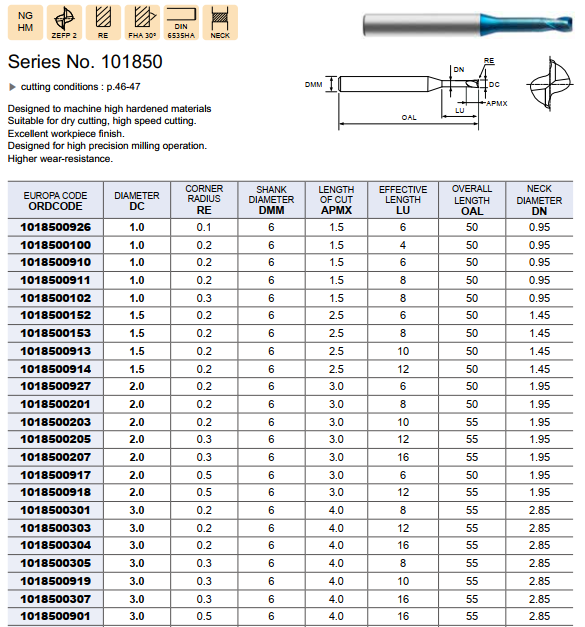 NG HM

ZEFP 2

RE

FHA 30º

DIN 6535HA

NECK

Series No. 101850

cutting conditions : p.46-47

Designed to machine high hardened materials
Suitable for dry cutting, high speed cutting.
Excellent workpiece finish.
Designed for high precision milling operation.
Higher wear-resistance.

DMM
DN
RE
DC
APMX
LU
OAL

| EUROPA CODE ORDCODE | DIAMETER DC | CORNER RADIUS RE | SHANK DIAMETER DMM | LENGTH OF CUT APMX | EFFECTIVE LENGTH LU | OVERALL LENGTH OAL | NECK DIAMETER DN |
|---|---|---|---|---|---|---|---|
| 1018500926 | 1.0 | 0.1 | 6 | 1.5 | 6 | 50 | 0.95 |
| 1018500100 | 1.0 | 0.2 | 6 | 1.5 | 4 | 50 | 0.95 |
| 1018500910 | 1.0 | 0.2 | 6 | 1.5 | 6 | 50 | 0.95 |
| 1018500911 | 1.0 | 0.2 | 6 | 1.5 | 8 | 50 | 0.95 |
| 1018500102 | 1.0 | 0.3 | 6 | 1.5 | 8 | 50 | 0.95 |
| 1018500152 | 1.5 | 0.2 | 6 | 2.5 | 6 | 50 | 1.45 |
| 1018500153 | 1.5 | 0.2 | 6 | 2.5 | 8 | 50 | 1.45 |
| 1018500913 | 1.5 | 0.2 | 6 | 2.5 | 10 | 50 | 1.45 |
| 1018500914 | 1.5 | 0.2 | 6 | 2.5 | 12 | 50 | 1.45 |
| 1018500927 | 2.0 | 0.2 | 6 | 3.0 | 6 | 50 | 1.95 |
| 1018500201 | 2.0 | 0.2 | 6 | 3.0 | 8 | 50 | 1.95 |
| 1018500203 | 2.0 | 0.2 | 6 | 3.0 | 10 | 55 | 1.95 |
| 1018500205 | 2.0 | 0.3 | 6 | 3.0 | 12 | 55 | 1.95 |
| 1018500207 | 2.0 | 0.3 | 6 | 3.0 | 16 | 55 | 1.95 |
| 1018500917 | 2.0 | 0.5 | 6 | 3.0 | 6 | 50 | 1.95 |
| 1018500918 | 2.0 | 0.5 | 6 | 3.0 | 12 | 55 | 1.95 |
| 1018500301 | 3.0 | 0.2 | 6 | 4.0 | 8 | 55 | 2.85 |
| 1018500303 | 3.0 | 0.2 | 6 | 4.0 | 12 | 55 | 2.85 |
| 1018500304 | 3.0 | 0.2 | 6 | 4.0 | 16 | 55 | 2.85 |
| 1018500305 | 3.0 | 0.3 | 6 | 4.0 | 8 | 55 | 2.85 |
| 1018500919 | 3.0 | 0.3 | 6 | 4.0 | 10 | 55 | 2.85 |
| 1018500307 | 3.0 | 0.3 | 6 | 4.0 | 16 | 55 | 2.85 |
| 1018500901 | 3.0 | 0.5 | 6 | 4.0 | 16 | 55 | 2.85 |